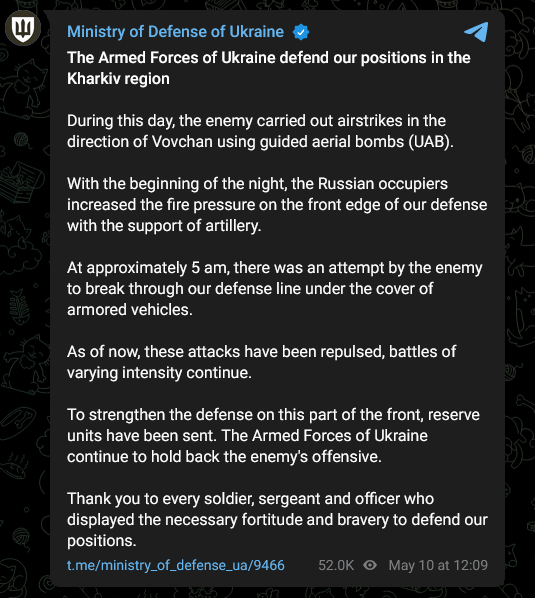 Ministry of Defense of Ukraine

The Armed Forces of Ukraine defend our positions in the Kharkiv region

During this day, the enemy carried out airstrikes in the direction of Vovchan using guided aerial bombs (UAB).

With the beginning of the night, the Russian occupiers increased the fire pressure on the front edge of our defense with the support of artillery.

At approximately 5 am, there was an attempt by the enemy to break through our defense line under the cover of armored vehicles.

As of now, these attacks have been repulsed, battles of varying intensity continue.

To strengthen the defense on this part of the front, reserve units have been sent. The Armed Forces of Ukraine continue to hold back the enemy's offensive.

Thank you to every soldier, sergeant and officer who displayed the necessary fortitude and bravery to defend our positions.

t.me/ministry_of_defense_ua/9466 52.0K May 10 at 12:09